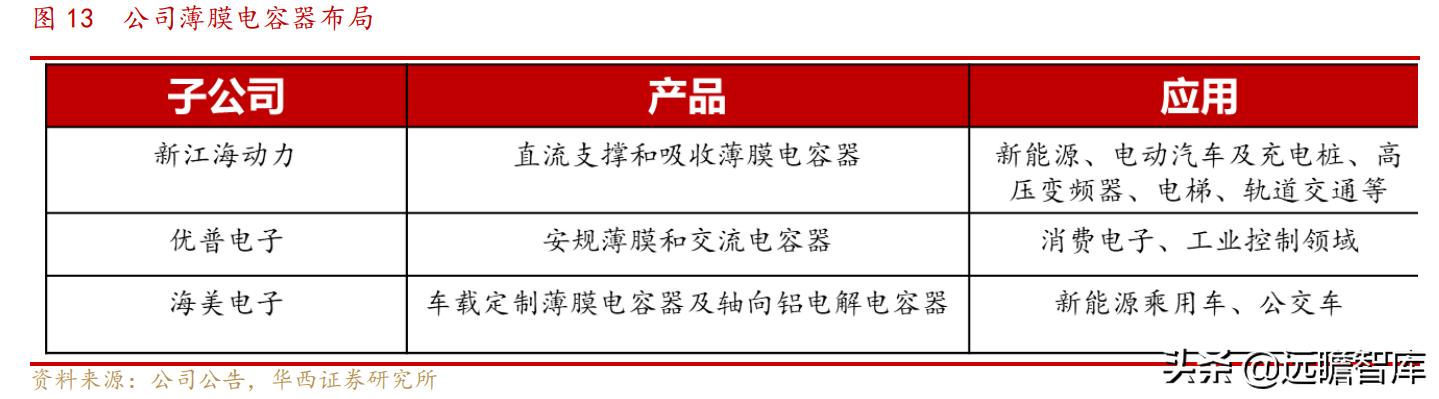 图 13 公司薄膜电容器布局

| 子公司 | 产品 | 应用 |
|---|---|---|
| 新江海动力 | 直流支撑和吸收薄膜电容器 | 新能源、电动汽车及充电桩、高压变频器、电梯、轨道交通等 |
| 优普电子 | 安规薄膜和交流电容器 | 消费电子、工业控制领域 |
| 海美电子 | 车载定制薄膜电容器及轴向铝电解电容器 | 新能源乘用车、公交车 |

资料来源：公司公告，华西证券研究所

头条 @远瞻智库